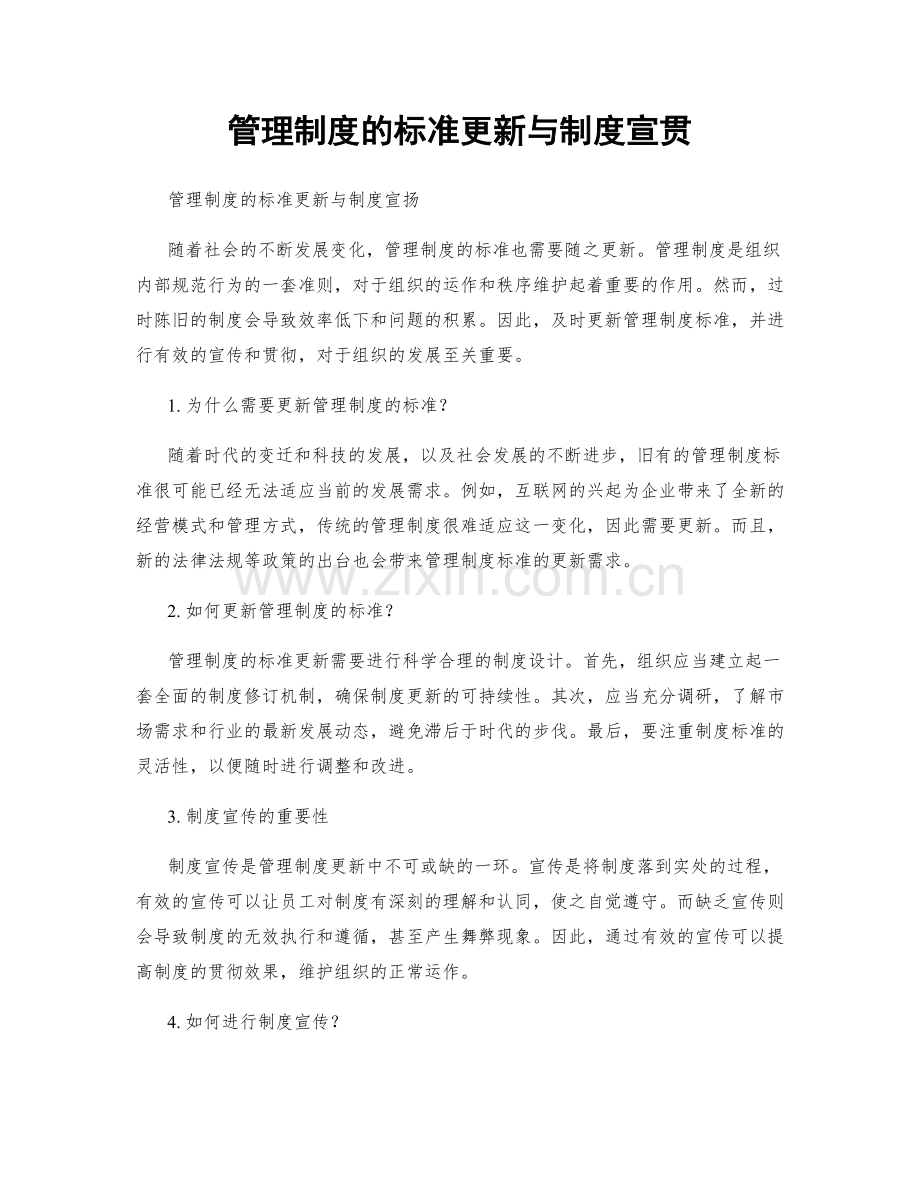 管理制度的标准更新与制度宣贯

管理制度的标准更新与制度宣扬

随着社会的不断发展变化，管理制度的标准也需要随之更新。管理制度是组织内部规范行为的一套准则，对于组织的运作和秩序维护起着重要的作用。然而，过时陈旧的制度会导致效率低下和问题的积累。因此，及时更新管理制度标准，并进行有效的宣传和贯彻，对于组织的发展至关重要。

1. 为什么需要更新管理制度的标准？

随着时代的变迁和科技的发展，以及社会发展的不断进步，旧有的管理制度标准很可能已经无法适应当前的发展需求。例如，互联网的兴起为企业带来了全新的经营模式和管理方式，传统的管理制度很难适应这一变化，因此需要更新。而且，新的法律法规等政策的出台也会带来管理制度标准的更新需求。

www.zixin.com.cn

2. 如何更新管理制度的标准？

管理制度的标准更新需要进行科学合理的制度设计。首先，组织应当建立起一套全面的制度修订机制，确保制度更新的可持续性。其次，应当充分调研，了解市场需求和行业的最新发展动态，避免滞后于时代的步伐。最后，要注重制度标准的灵活性，以便随时进行调整和改进。

3. 制度宣传的重要性

制度宣传是管理制度更新中不可或缺的一环。宣传是将制度落到实处的过程，有效的宣传可以让员工对制度有深刻的理解和认同，使之自觉遵守。而缺乏宣传则会导致制度的无效执行和遵循，甚至产生舞弊现象。因此，通过有效的宣传可以提高制度的贯彻效果，维护组织的正常运作。

4. 如何进行制度宣传？